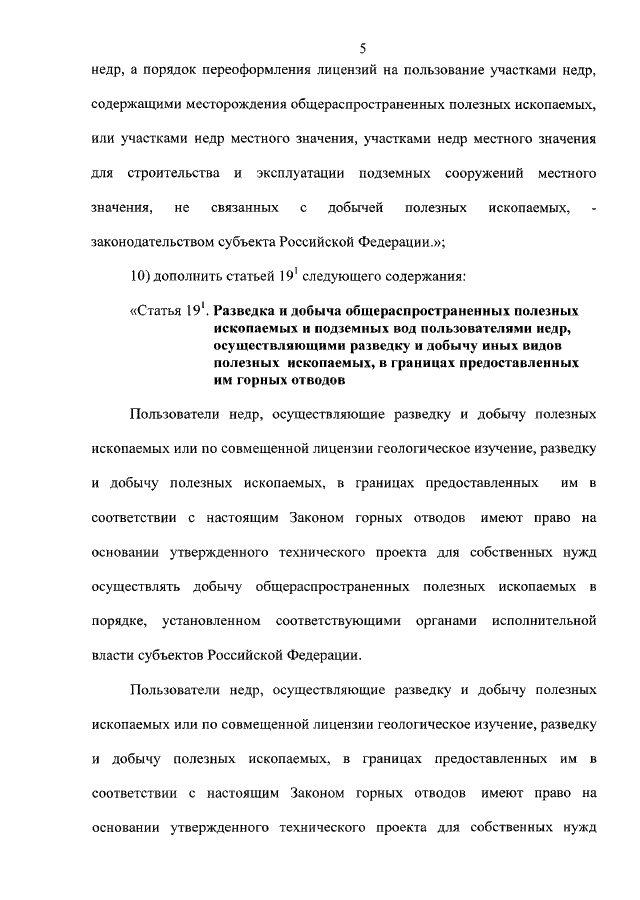 5

недр, а порядок переоформления лицензий на пользование участками недр, содержащими месторождения общераспространенных полезных ископаемых, или участками недр местного значения, участками недр местного значения для строительства и эксплуатации подземных сооружений местного значения, не связанных с добычей полезных ископаемых, - законодательством субъекта Российской Федерации.»;

10) дополнить статьей $19^1$ следующего содержания:

«Статья $19^1$. Разведка и добыча общераспространенных полезных ископаемых и подземных вод пользователями недр, осуществляющими разведку и добычу иных видов полезных ископаемых, в границах предоставленных им горных отводов

Пользователи недр, осуществляющие разведку и добычу полезных ископаемых или по совмещенной лицензии геологическое изучение, разведку и добычу полезных ископаемых, в границах предоставленных им в соответствии с настоящим Законом горных отводов имеют право на основании утвержденного технического проекта для собственных нужд осуществлять добычу общераспространенных полезных ископаемых в порядке, установленном соответствующими органами исполнительной власти субъектов Российской Федерации.

Пользователи недр, осуществляющие разведку и добычу полезных ископаемых или по совмещенной лицензии геологическое изучение, разведку и добычу полезных ископаемых, в границах предоставленных им в соответствии с настоящим Законом горных отводов имеют право на основании утвержденного технического проекта для собственных нужд